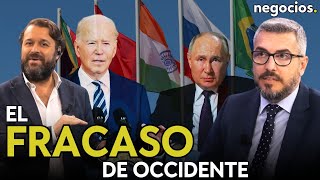 negocios.

EL
FRACASO
DE OCCIDENTE